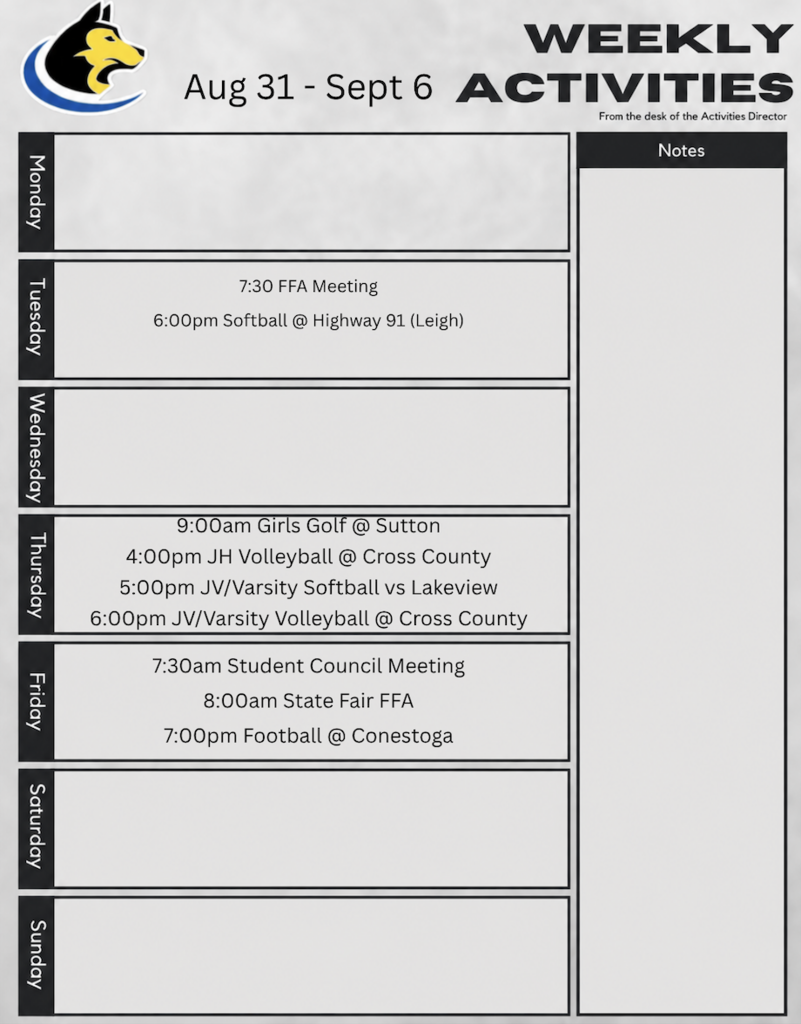 Aug 31 - Sept 6

WEEKLY ACTIVITIES

From the desk of the Activities Director

Monday

Tuesday

7:30 FFA Meeting

6:00pm Softball @ Highway 91 (Leigh)

Wednesday

Thursday

9:00am Girls Golf @ Sutton

4:00pm JH Volleyball @ Cross County

5:00pm JV/Varsity Softball vs Lakeview

6:00pm JV/Varsity Volleyball @ Cross County

Friday

7:30am Student Council Meeting

8:00am State Fair FFA

7:00pm Football @ Conestoga

Saturday

Sunday

Notes